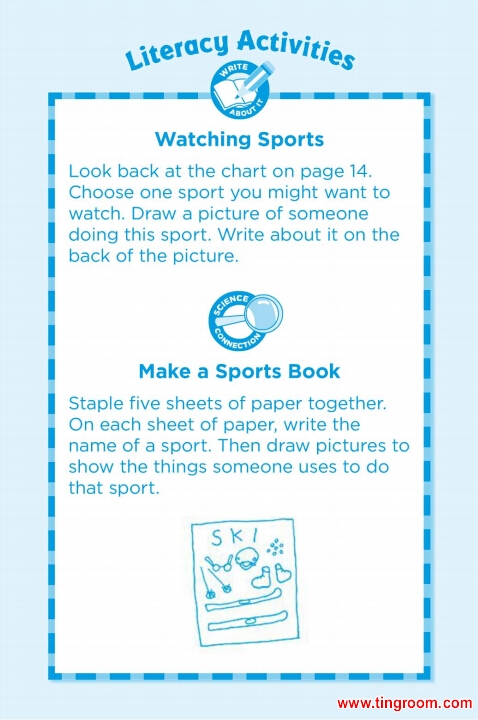 Literacy Activities

WRITE ABOUT IT

Watching Sports

Look back at the chart on page 14. Choose one sport you might want to watch. Draw a picture of someone doing this sport. Write about it on the back of the picture.

SCIENCE CONNECTION

Make a Sports Book

Staple five sheets of paper together. On each sheet of paper, write the name of a sport. Then draw pictures to show the things someone uses to do that sport.

SKI

www.tingroom.com